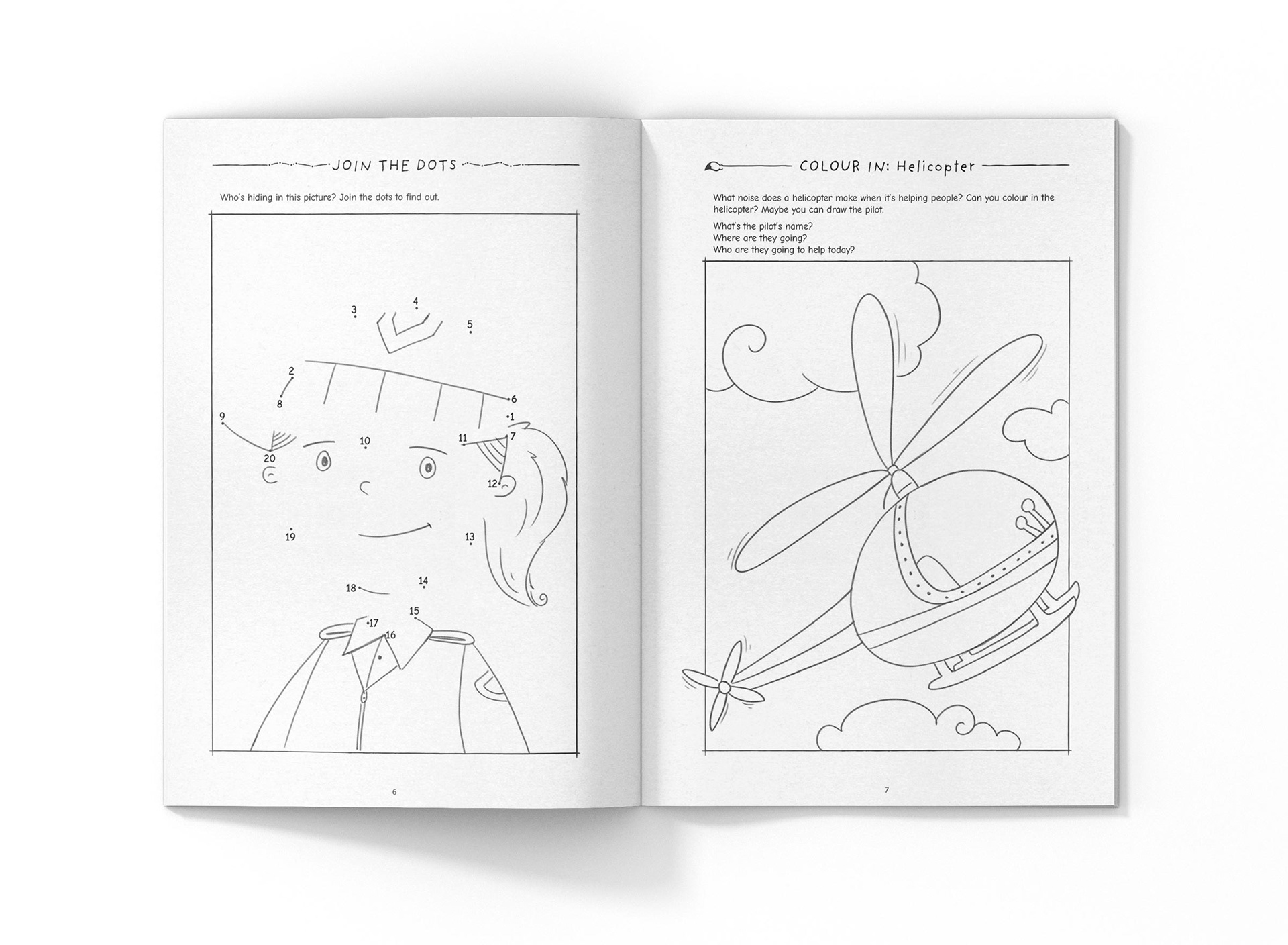 JOIN THE DOTS

Who's hiding in this picture? Join the dots to find out.

3
4
5
2
8
6
1
9
10
11
7
20
12
19
13
18
14
15
17
16

6

COLOUR IN: Helicopter

What noise does a helicopter make when it's helping people? Can you colour in the helicopter? Maybe you can draw the pilot.

What's the pilot's name?
Where are they going?
Who are they going to help today?

7